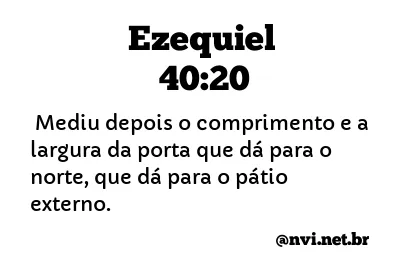 Ezequiel
40:20

Mediu depois o comprimento e a largura da porta que dá para o norte, que dá para o pátio externo.

@nvi.net.br